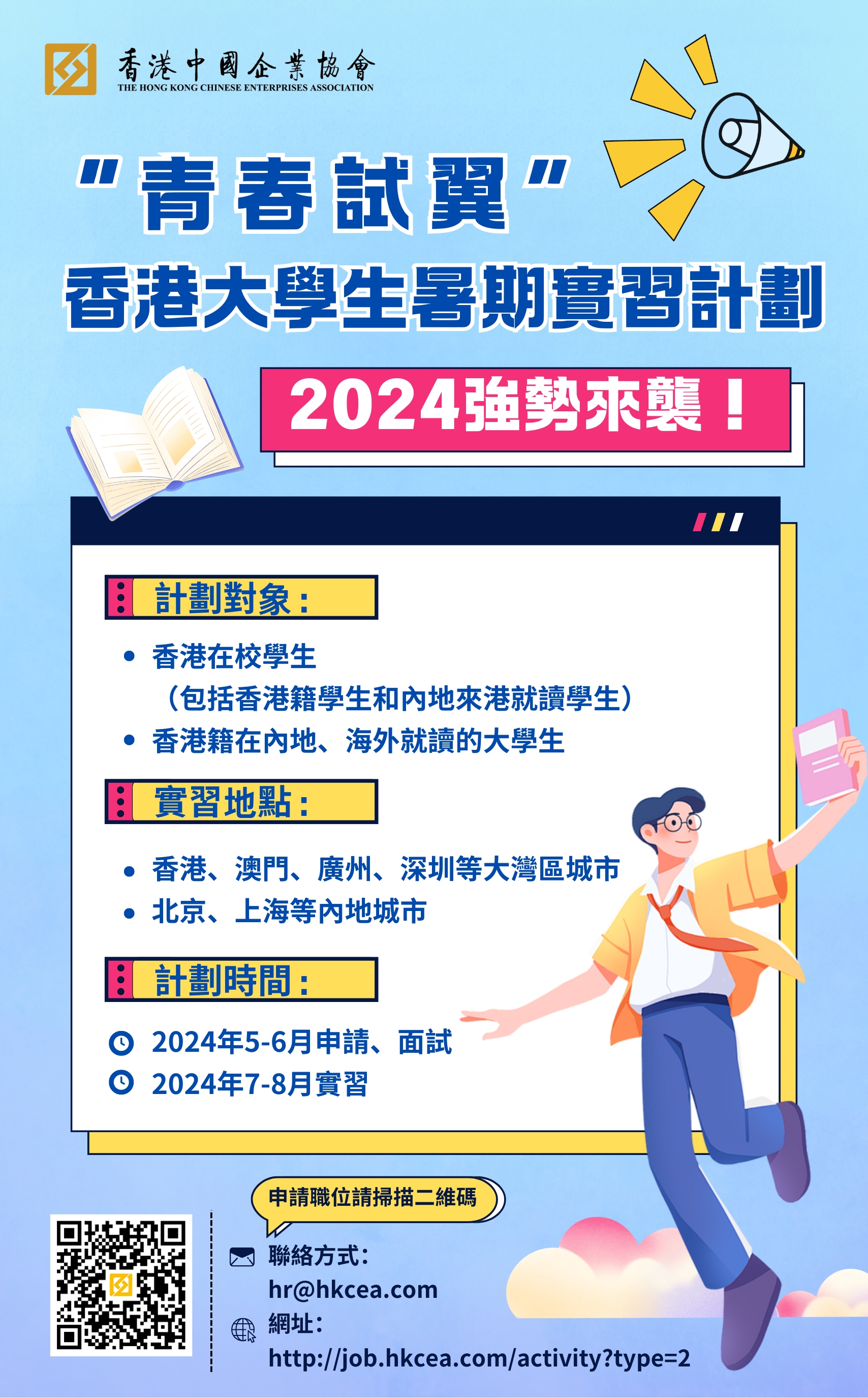 香港中國企業協會
THE HONG KONG CHINESE ENTERPRISES ASSOCIATION

“青春試翼”
香港大學生暑期實習計劃

2024強勢來襲！

計劃對象：

• 香港在校學生
（包括香港籍學生和內地來港就讀學生）
• 香港籍在內地、海外就讀的大學生

實習地點：

• 香港、澳門、廣州、深圳等大灣區城市
• 北京、上海等內地城市

計劃時間：

2024年5-6月申請、面試
2024年7-8月實習

申請職位請掃描二維碼

聯絡方式：
hr@hkcea.com
網址：
http://job.hkcea.com/activity?type=2